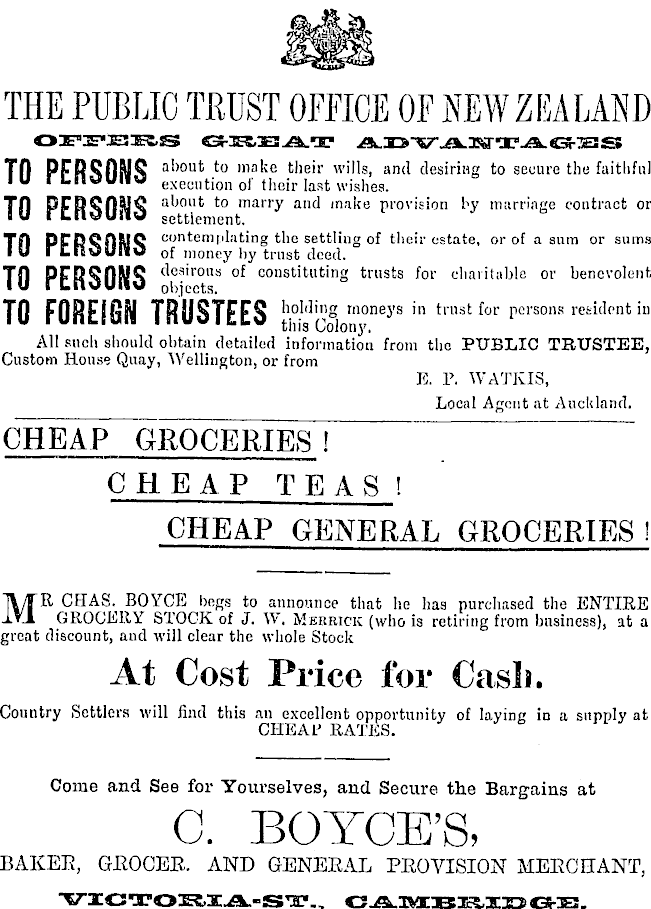 THE PUBLIC TRUST OFFICE OF NEW ZEALAND

OFFERS GREAT ADVANTAGES

TO PERSONS about to make their wills, and desiring to secure the faithful execution of their last wishes.

TO PERSONS about to marry and make provision by marriage contract or settlement.

TO PERSONS contemplating the settling of their estate, or of a sum or sums of money by trust deed.

TO PERSONS desirous of constituting trusts for charitable or benevolent objects.

TO FOREIGN TRUSTEES holding moneys in trust for persons resident in this Colony.

All such should obtain detailed information from the PUBLIC TRUSTEE, Custom House Quay, Wellington, or from

E. P. WATKIS,
Local Agent at Auckland.

CHEAP GROCERIES!

CHEAP TEAS!

CHEAP GENERAL GROCERIES!

MR CHAS. BOYCE begs to announce that he has purchased the ENTIRE GROCERY STOCK of J. W. MERRICK (who is retiring from business), at a great discount, and will clear the whole Stock

At Cost Price for Cash.

Country Settlers will find this an excellent opportunity of laying in a supply at CHEAP RATES.

Come and See for Yourselves, and Secure the Bargains at

C. BOYCE'S,

BAKER, GROCER. AND GENERAL PROVISION MERCHANT,

VICTORIA-ST., CAMBRIDGE.